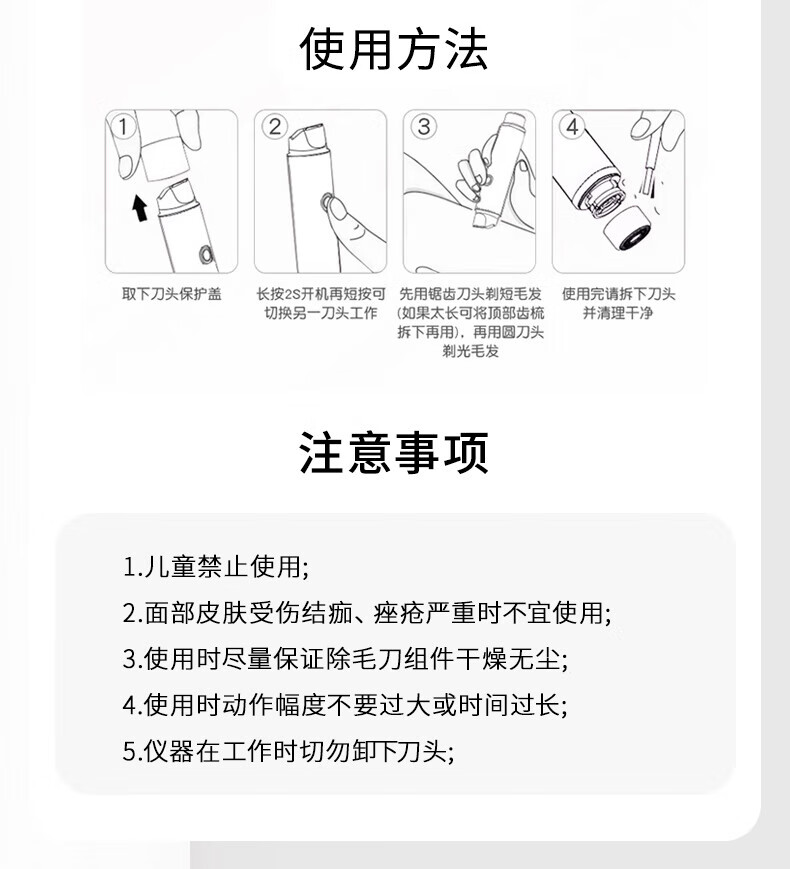 使用方法

1

取下刀头保护盖

2

长按2S开机再短按可切换另一刀头工作

3

先用锯齿刀头剃短毛发(如果太长可将顶部齿梳拆下再用)，再用圆刀头剃光毛发

4

使用完请拆下刀头并清理干净

注意事项

1.儿童禁止使用;
2.面部皮肤受伤结痂、痤疮严重时不宜使用;
3.使用时尽量保证除毛刀组件干燥无尘;
4.使用时动作幅度不要过大或时间过长;
5.仪器在工作时切勿卸下刀头;